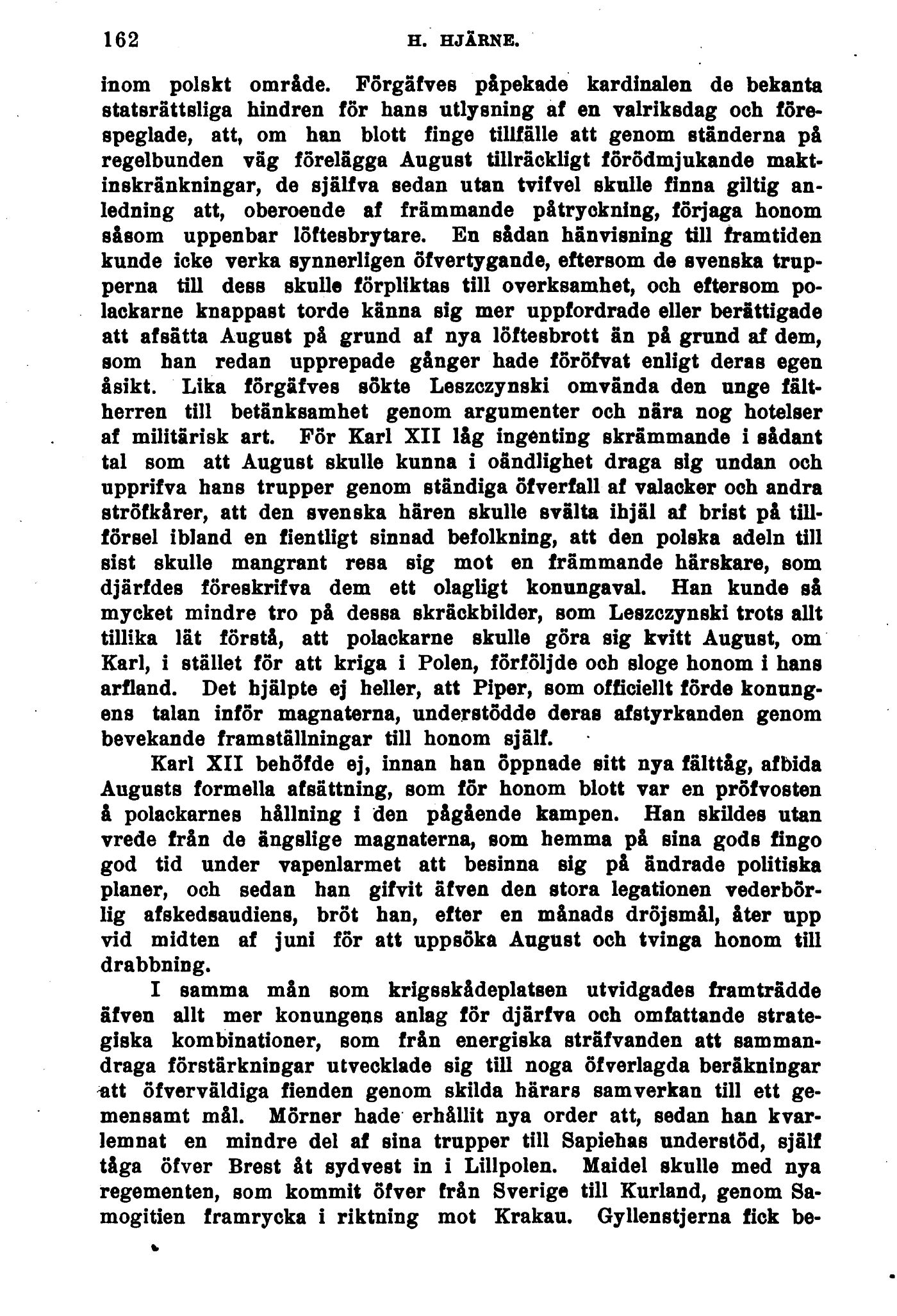 162 H. HJÄRNE.

inom polskt område. Förgäfves påpekade kardinalen de bekanta statsrättsliga hindren för hans utlysning af en valriksdag och förespeglade, att, om han blott finge tillfälle att genom ständerna på regelbunden väg förelägga August tillräckligt förödmjukande maktinskränkningar, de själfva sedan utan tvifvel skulle finna giltig anledning att, oberoende af främmande påtryckning, förjaga honom såsom uppenbar löftesbrytare. En sådan hänvisning till framtiden kunde icke verka synnerligen öfvertygande, eftersom de svenska trupperna till dess skulle förpliktas till overksamhet, och eftersom polackarne knappast torde känna sig mer uppfordrade eller berättigade att afsätta August på grund af nya löftesbrott än på grund af dem, som han redan upprepade gånger hade föröfvat enligt deras egen åsikt. Lika förgäfves sökte Leszczynski omvända den unge fältherren till betänksamhet genom argumenter och nära nog hotelser af militärisk art. För Karl XII låg ingenting skrämmande i sådant tal som att August skulle kunna i oändlighet draga sig undan och upprifva hans trupper genom ständiga öfverfall af valacker och andra ströfkårer, att den svenska hären skulle svälta ihjäl af brist på tillförsel ibland en fientligt sinnad befolkning, att den polska adeln till sist skulle mangrant resa sig mot en främmande härskare, som djärfdes föreskrifva dem ett olagligt konungaval. Han kunde så mycket mindre tro på dessa skräckbilder, som Leszczynski trots allt tillika lät förstå, att polackarne skulle göra sig kvitt August, om Karl, i stället för att kriga i Polen, förföljde och sloge honom i hans arfland. Det hjälpte ej heller, att Piper, som officiellt förde konungens talan inför magnaterna, understödde deras afstyrkanden genom bevekande framställningar till honom själf.

Karl XII behöfde ej, innan han öppnade sitt nya fälttåg, afbida Augusts formella afsättning, som för honom blott var en pröfvosten å polackarnes hållning i den pågående kampen. Han skildes utan vrede från de ängslige magnaterna, som hemma på sina gods fingo god tid under vapenlarmet att besinna sig på ändrade politiska planer, och sedan han gifvit äfven den stora legationen vederbörlig afskedsaudiens, bröt han, efter en månads dröjsmål, åter upp vid midten af juni för att uppsöka August och tvinga honom till drabbning.

I samma mån som krigsskådeplatsen utvidgades framträdde äfven allt mer konungens anlag för djärfva och omfattande strategiska kombinationer, som från energiska sträfvanden att sammandraga förstärkningar utvecklade sig till noga öfverlagda beräkningar att öfverväldiga fienden genom skilda härars samverkan till ett gemensamt mål. Mörner hade erhållit nya order att, sedan han kvarlemnat en mindre del af sina trupper till Sapiehas understöd, själf tåga öfver Brest åt sydvest in i Lillpolen. Maidel skulle med nya regementen, som kommit öfver från Sverige till Kurland, genom Samogitien framrycka i riktning mot Krakau. Gyllenstjerna fick be-